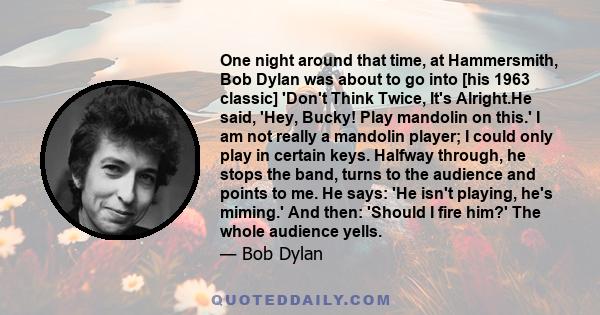 One night around that time, at Hammersmith, Bob Dylan was about to go into [his 1963 classic] 'Don't Think Twice, It's Alright.He said, 'Hey, Bucky! Play mandolin on this.' I am not really a mandolin player; I could only play in certain keys. Halfway through, he stops the band, turns to the audience and points to me. He says: 'He isn't playing, he's miming.' And then: 'Should I fire him?' The whole audience yells.

— Bob Dylan

QUOTEDDAILY.COM